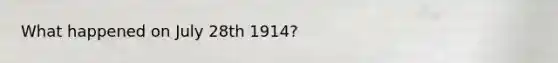 What happened on July 28th 1914?